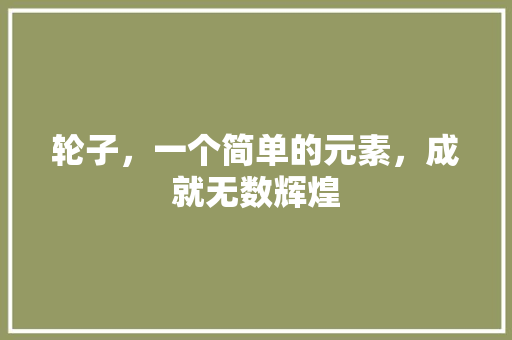 轮子，一个简单的元素，成就无数辉煌